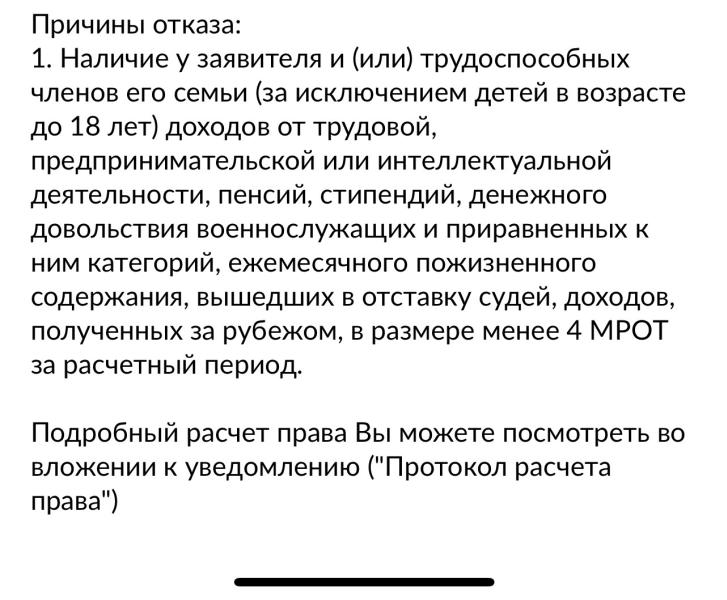 Причины отказа:
1. Наличие у заявителя и (или) трудоспособных членов его семьи (за исключением детей в возрасте до 18 лет) доходов от трудовой, предпринимательской или интеллектуальной деятельности, пенсий, стипендий, денежного довольствия военнослужащих и приравненных к ним категорий, ежемесячного пожизненного содержания, вышедших в отставку судей, доходов, полученных за рубежом, в размере менее 4 МРОТ за расчетный период.

Подробный расчет права Вы можете посмотреть во вложении к уведомлению ("Протокол расчета права")